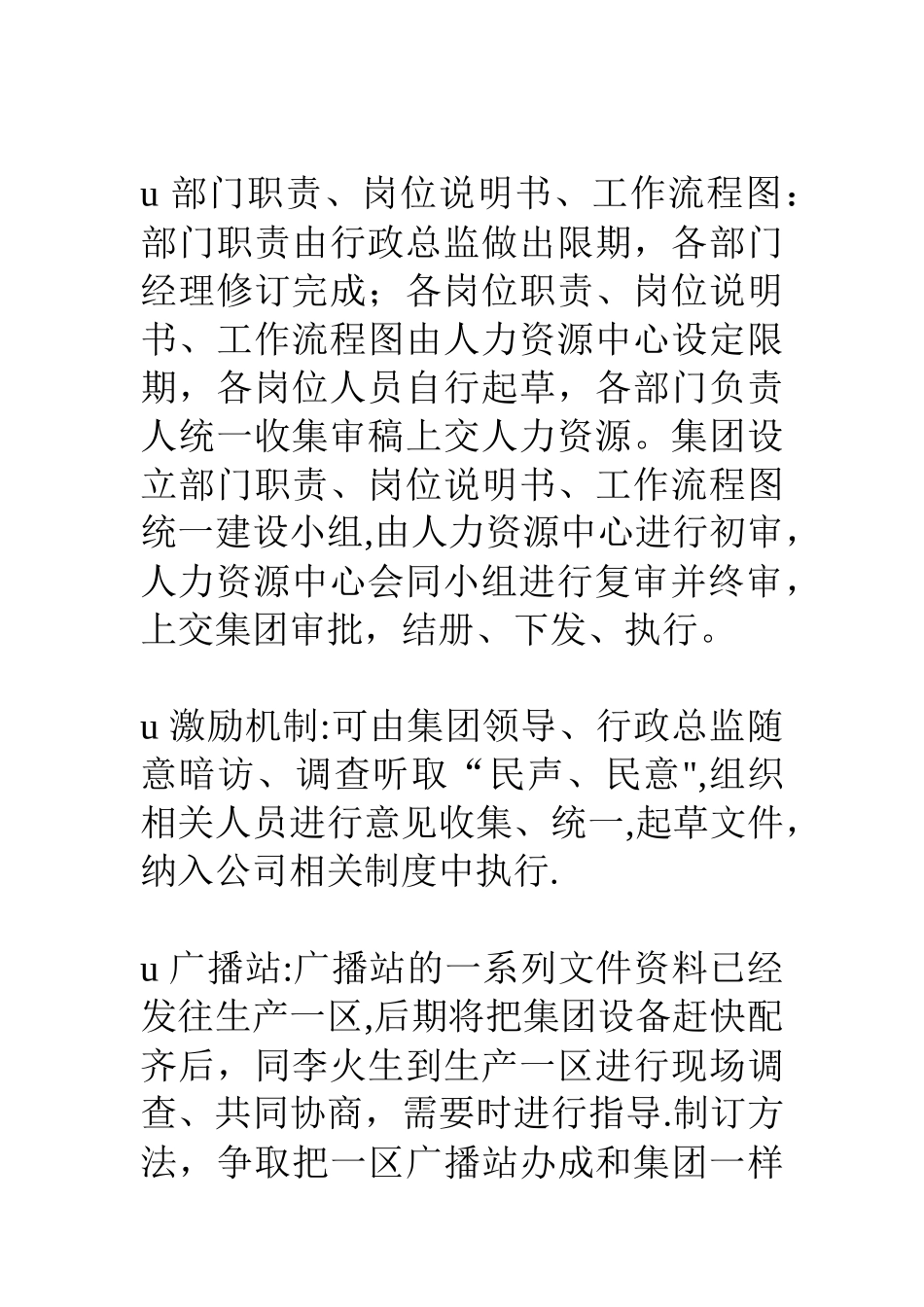 u 部门职责、岗位说明书、工作流程图：部门职责由行政总监做出限期，各部门经理修订完成；各岗位职责、岗位说明书、工作流程图由人力资源中心设定限期，各岗位人员自行起草，各部门负责人统一收集审稿上交人力资源。集团设立部门职责、岗位说明书、工作流程图统一建设小组,由人力资源中心进行初审，人力资源中心会同小组进行复审并终审，上交集团审批，结册、下发、执行。

u 激励机制:可由集团领导、行政总监随意暗访、调查听取“民声、民意",组织相关人员进行意见收集、统一,起草文件，纳入公司相关制度中执行.

u 广播站:广播站的一系列文件资料已经发往生产一区,后期将把集团设备赶快配齐后，同李火生到生产一区进行现场调查、共同协商，需要时进行指导.制订方法，争取把一区广播站办成和集团一样